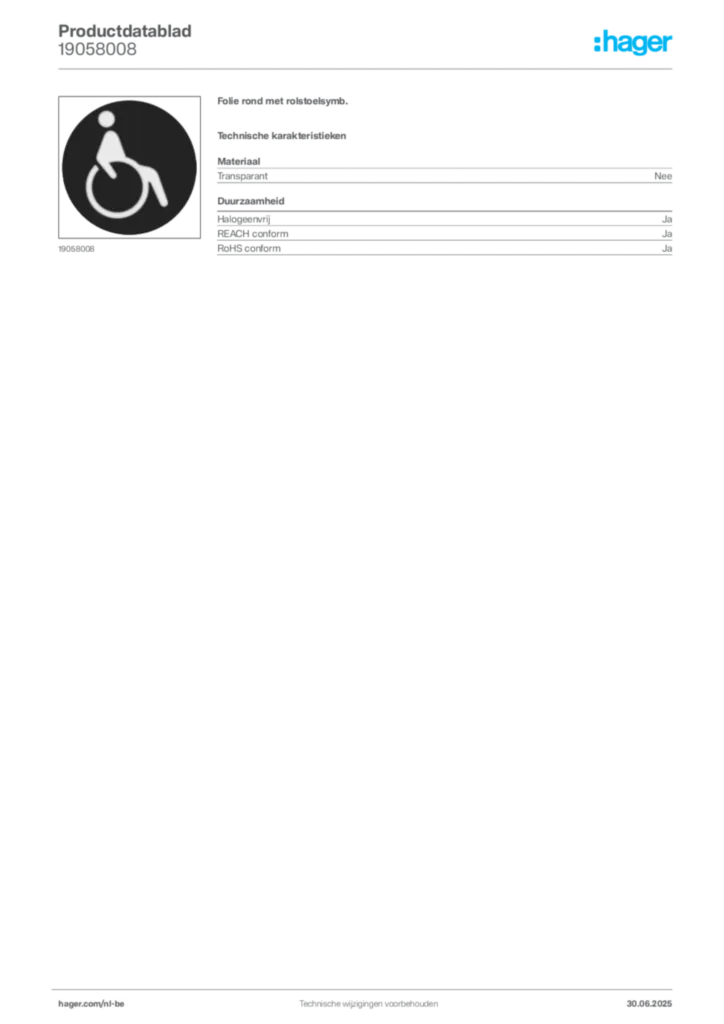 Productdatablad
19058008

:hager

19058008

Folie rond met rolstoelsymb.

Technische karakteristieken

Materiaal

Transparant Nee

Duurzaamheid

Halogeenvrij Ja
REACH conform Ja
RoHS conform Ja

hager.com/nl-be Technische wijzigingen voorbehouden 30.06.2025